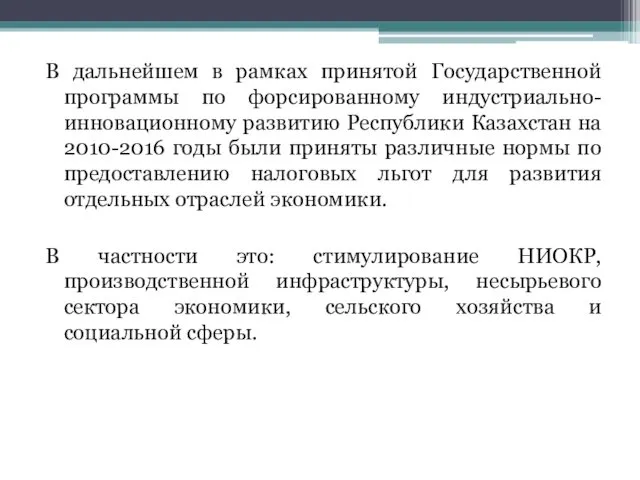 В дальнейшем в рамках принятой Государственной программы по форсированному индустриально-инновационному развитию Республики Казахстан на 2010-2016 годы были приняты различные нормы по предоставлению налоговых льгот для развития отдельных отраслей экономики.

В частности это: стимулирование НИОКР, производственной инфраструктуры, несырьевого сектора экономики, сельского хозяйства и социальной сферы.